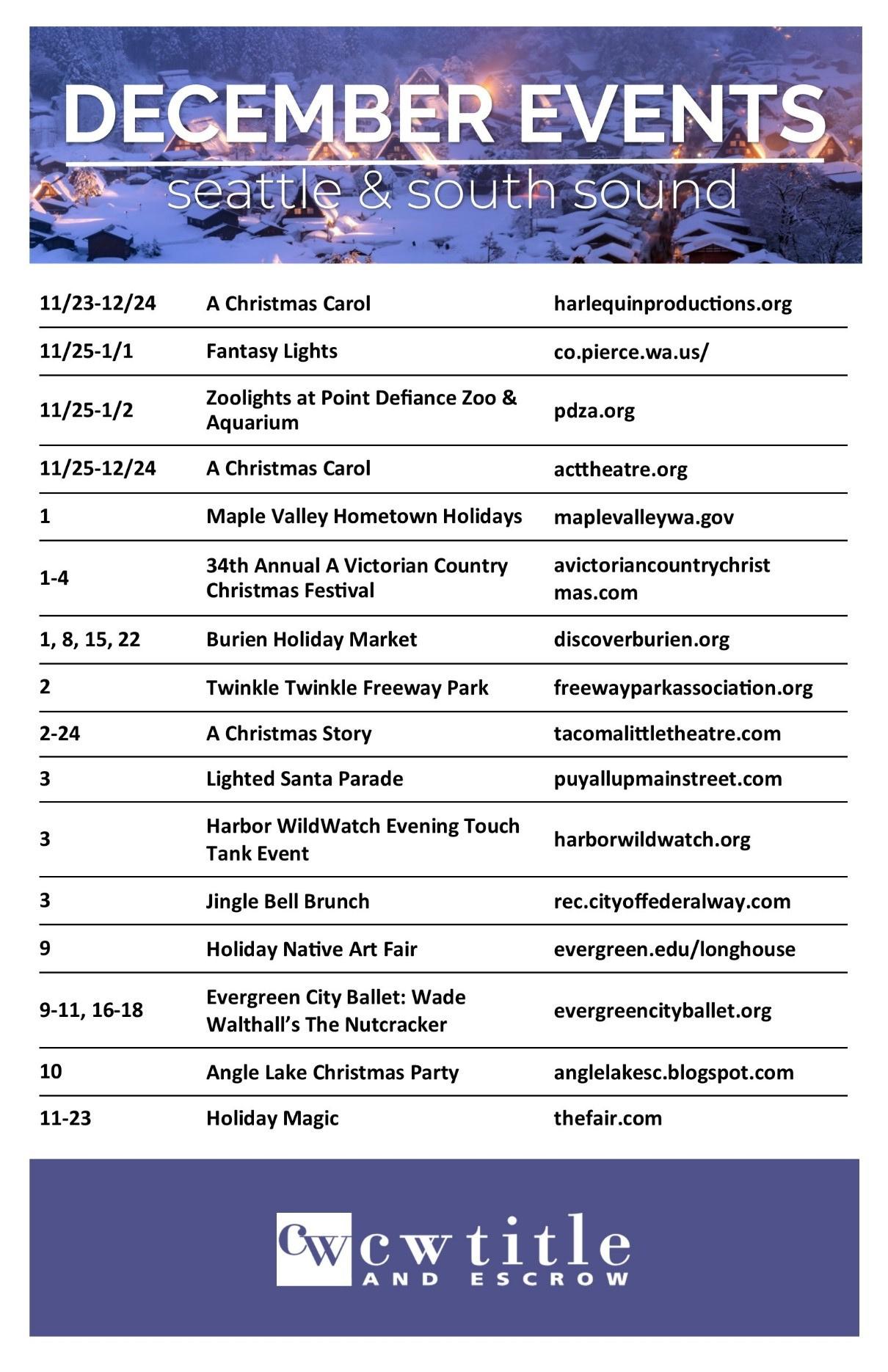 DECEMBER EVENTS
seattle & south sound

| | | |
|---|---|---|
| 11/23-12/24 | A Christmas Carol | harlequinproductions.org |
| 11/25-1/1 | Fantasy Lights | co.pierce.wa.us/ |
| 11/25-1/2 | Zoolights at Point Defiance Zoo & Aquarium | pdza.org |
| 11/25-12/24 | A Christmas Carol | acttheatre.org |
| 1 | Maple Valley Hometown Holidays | maplevalleywa.gov |
| 1-4 | 34th Annual A Victorian Country Christmas Festival | avictoriancountrychristmas.com |
| 1, 8, 15, 22 | Burien Holiday Market | discoverburien.org |
| 2 | Twinkle Twinkle Freeway Park | freewayparkassociation.org |
| 2-24 | A Christmas Story | tacomalittletheatre.com |
| 3 | Lighted Santa Parade | puyallupmainstreet.com |
| 3 | Harbor WildWatch Evening Touch Tank Event | harborwildwatch.org |
| 3 | Jingle Bell Brunch | rec.cityoffederalway.com |
| 9 | Holiday Native Art Fair | evergreen.edu/longhouse |
| 9-11, 16-18 | Evergreen City Ballet: Wade Walthall's The Nutcracker | evergreencityballet.org |
| 10 | Angle Lake Christmas Party | anglelakesc.blogspot.com |
| 11-23 | Holiday Magic | thefair.com |

CW cw title
AND ESCROW